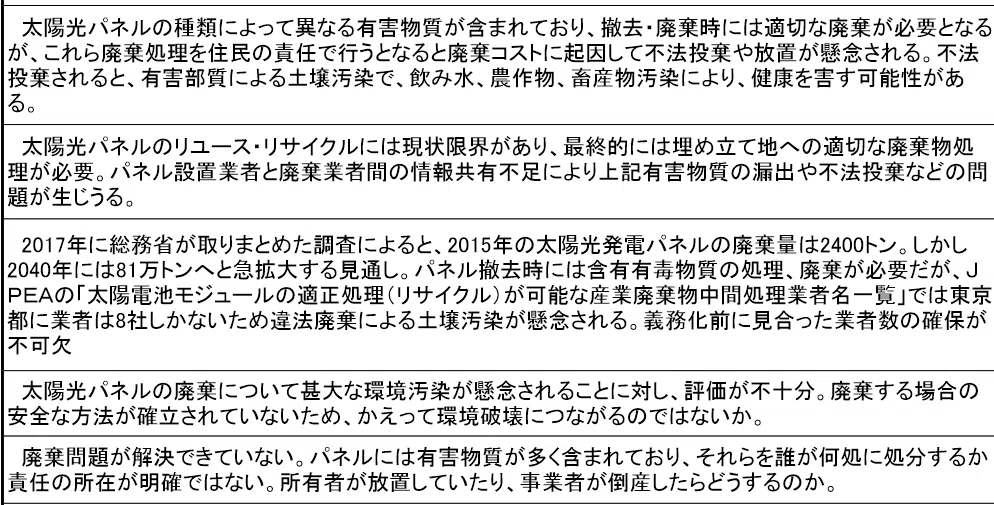 太陽光パネルの種類によって異なる有害物質が含まれており、撤去・廃棄時には適切な廃棄が必要となるが、これら廃棄処理を住民の責任で行うとなると廃棄コストに起因して不法投棄や放置が懸念される。不法投棄されると、有害部質による土壌汚染で、飲み水、農作物、畜産物汚染により、健康を害す可能性がある。

太陽光パネルのリユース・リサイクルには現状限界があり、最終的には埋め立て地への適切な廃棄物処理が必要。パネル設置業者と廃棄業者間の情報共有不足により上記有害物質の漏出や不法投棄などの問題が生じうる。

2017年に総務省が取りまとめた調査によると、2015年の太陽光発電パネルの廃棄量は2400トン。しかし2040年には81万トンへと急拡大する見通し。パネル撤去時には含有有毒物質の処理、廃棄が必要だが、JPEAの「太陽電池モジュールの適正処理（リサイクル）が可能な産業廃棄物中間処理業者名一覧」では東京都に業者は8社しかないため違法廃棄による土壌汚染が懸念される。義務化前に見合った業者数の確保が不可欠

太陽光パネルの廃棄について甚大な環境汚染が懸念されることに対し、評価が不十分。廃棄する場合の安全な方法が確立されていないため、かえって環境破壊につながるのではないか。

廃棄問題が解決できていない。パネルには有害物質が多く含まれており、それらを誰が何処に処分するか責任の所在が明確ではない。所有者が放置していたり、事業者が倒産したらどうするのか。